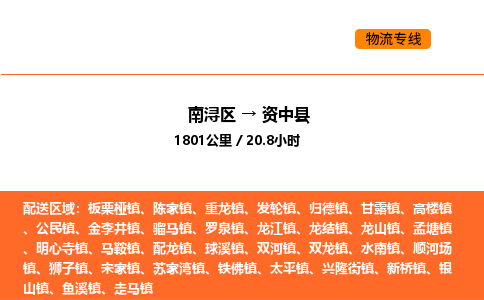 物流专线

南浔区 → 资中县

1801公里 / 20.8小时

配送区域：板栗桠镇、陈家镇、重龙镇、发轮镇、归德镇、甘露镇、高楼镇、公民镇、金李井镇、骝马镇、罗泉镇、龙江镇、龙结镇、龙山镇、孟塘镇、明心寺镇、马鞍镇、配龙镇、球溪镇、双河镇、双龙镇、水南镇、顺河场镇、狮子镇、宋家镇、苏家湾镇、铁佛镇、太平镇、兴隆街镇、新桥镇、银山镇、鱼溪镇、走马镇